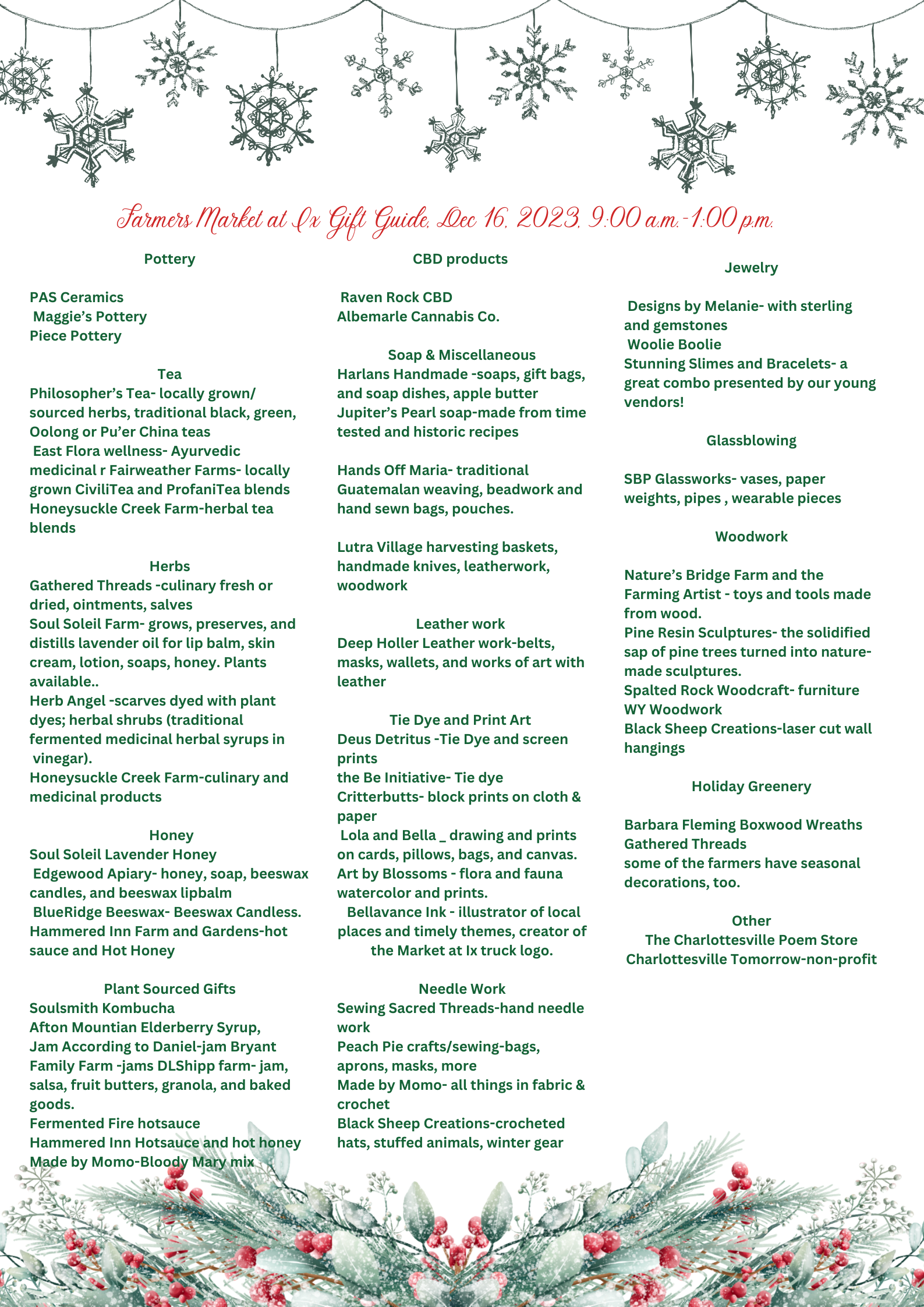 Farmers Market at Ix Gift Guide, Dec 16, 2023, 9:00 a.m.-1:00 p.m.

Pottery

PAS Ceramics
Maggie's Pottery
Piece Pottery

Tea
Philosopher's Tea- locally grown/ sourced herbs, traditional black, green, Oolong or Pu'er China teas
East Flora wellness- Ayurvedic medicinal r Fairweather Farms- locally grown CiviliTea and ProfaniTea blends
Honeysuckle Creek Farm-herbal tea blends

Herbs
Gathered Threads -culinary fresh or dried, ointments, salves
Soul Soleil Farm- grows, preserves, and distills lavender oil for lip balm, skin cream, lotion, soaps, honey. Plants available..
Herb Angel -scarves dyed with plant dyes; herbal shrubs (traditional fermented medicinal herbal syrups in vinegar).
Honeysuckle Creek Farm-culinary and medicinal products

Honey
Soul Soleil Lavender Honey
Edgewood Apiary- honey, soap, beeswax candles, and beeswax lipbalm
BlueRidge Beeswax- Beeswax Candless.
Hammered Inn Farm and Gardens-hot sauce and Hot Honey

Plant Sourced Gifts
Soulsmith Kombucha
Afton Mountian Elderberry Syrup,
Jam According to Daniel-jam Bryant Family Farm -jams DLShipp farm- jam, salsa, fruit butters, granola, and baked goods.
Fermented Fire hotsauce
Hammered Inn Hotsauce and hot honey
Made by Momo-Bloody Mary mix

CBD products

Raven Rock CBD
Albemarle Cannabis Co.

Soap & Miscellaneous
Harlans Handmade -soaps, gift bags, and soap dishes, apple butter
Jupiter's Pearl soap-made from time tested and historic recipes

Hands Off Maria- traditional Guatemalan weaving, beadwork and hand sewn bags, pouches.

Lutra Village harvesting baskets, handmade knives, leatherwork, woodwork

Leather work
Deep Holler Leather work-belts, masks, wallets, and works of art with leather

Tie Dye and Print Art
Deus Detritus -Tie Dye and screen prints
the Be Initiative- Tie dye
Critterbutts- block prints on cloth & paper
Lola and Bella _ drawing and prints on cards, pillows, bags, and canvas.
Art by Blossoms - flora and fauna watercolor and prints.
Bellavance Ink - illustrator of local places and timely themes, creator of the Market at Ix truck logo.

Needle Work
Sewing Sacred Threads-hand needle work
Peach Pie crafts/sewing-bags, aprons, masks, more
Made by Momo- all things in fabric & crochet
Black Sheep Creations-crocheted hats, stuffed animals, winter gear

Jewelry

Designs by Melanie- with sterling and gemstones
Woolie Boolie
Stunning Slimes and Bracelets- a great combo presented by our young vendors!

Glassblowing

SBP Glassworks- vases, paper weights, pipes , wearable pieces

Woodwork

Nature's Bridge Farm and the Farming Artist - toys and tools made from wood.
Pine Resin Sculptures- the solidified sap of pine trees turned into nature-made sculptures.
Spalted Rock Woodcraft- furniture
WY Woodwork
Black Sheep Creations-laser cut wall hangings

Holiday Greenery

Barbara Fleming Boxwood Wreaths
Gathered Threads
some of the farmers have seasonal decorations, too.

Other
The Charlottesville Poem Store
Charlottesville Tomorrow-non-profit